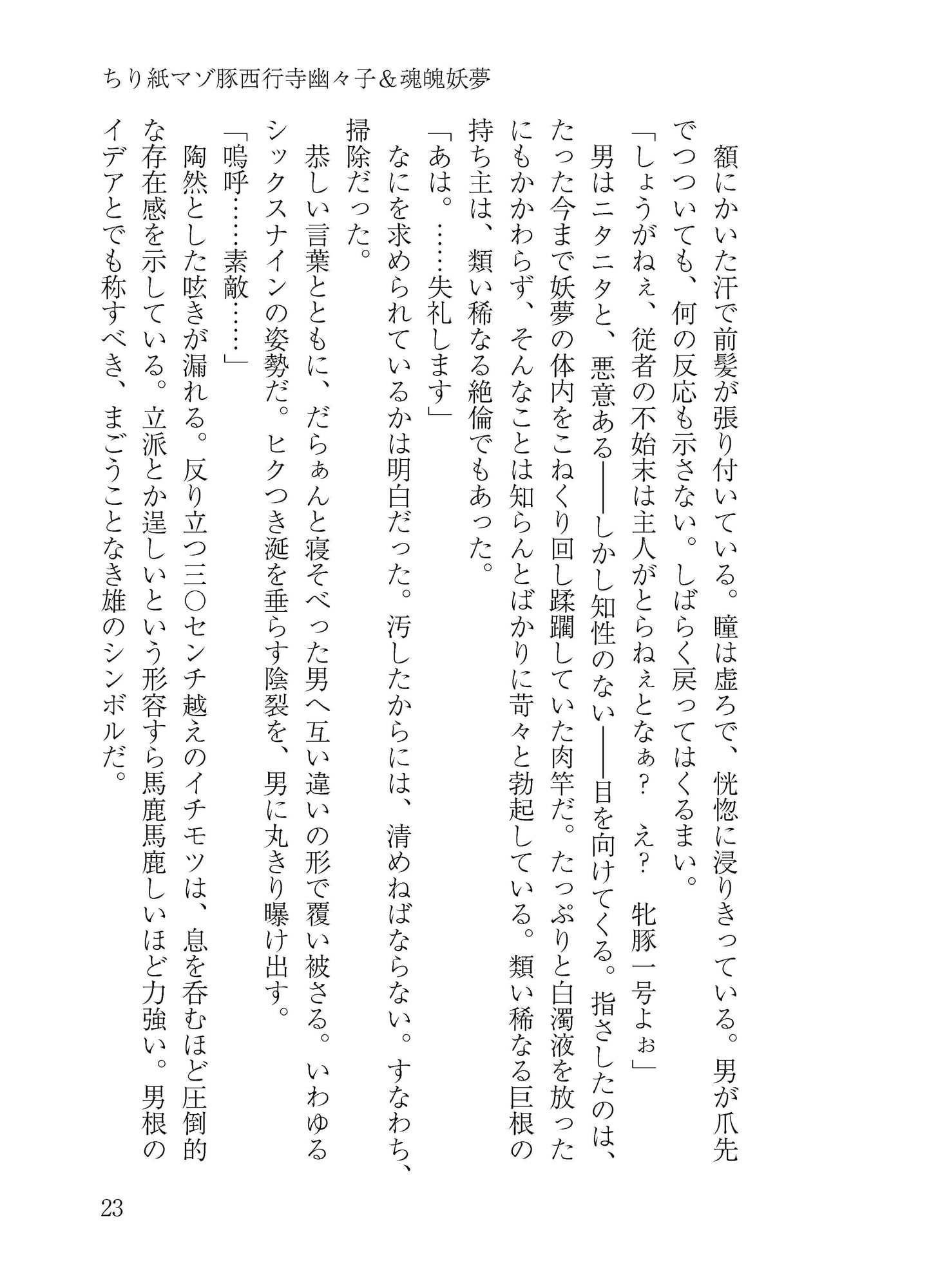 ちり紙マゾ豚西行寺幽々子＆魂魄妖夢

額にかいた汗で前髪が張り付いている。瞳は虚ろで、恍惚に浸りきっている。男が爪先でつついても、何の反応も示さない。しばらく戻ってはくるまい。

「しょうがねぇ、従者の不始末は主人がとらねぇとなぁ？　え？　牝豚一号よぉ」

男はニタニタと、悪意ある――しかし知性のない――目を向けてくる。指さしたのは、たった今まで妖夢の体内をこねくり回し蹂躙していた肉竿だ。たっぷりと白濁液を放ったにもかかわらず、そんなことは知らんとばかりに苛々と勃起している。類い稀なる巨根の持ち主は、類い稀なる絶倫でもあった。

「あは。……失礼します」

なにを求められているかは明白だった。汚したからには、清めねばならない。すなわち、掃除だった。

恭しい言葉とともに、だらぁんと寝そべった男へ互い違いの形で覆い被さる。いわゆるシックスナインの姿勢だ。ヒクつき涎を垂らす陰裂を、男に丸きり曝け出す。

「嗚呼……素敵……」

陶然とした呟きが漏れる。反り立つ三〇センチ越えのイチモツは、息を呑むほど圧倒的な存在感を示している。立派とか逞しいという形容すら馬鹿馬鹿しいほど力強い。男根のイデアとでも称すべき、まごうことなき雄のシンボルだ。

23